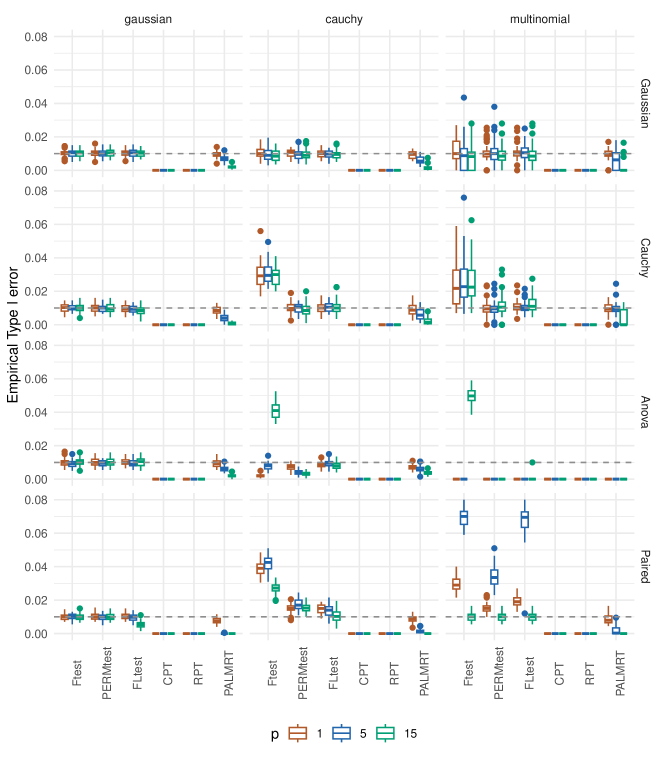 gaussian
cauchy
multinomial

Gaussian
Cauchy
Anova
Paired

Empirical Type I error

0.08
0.06
0.04
0.02
0.00

0.08
0.06
0.04
0.02
0.00

0.08
0.06
0.04
0.02
0.00

0.08
0.06
0.04
0.02
0.00

Ftest
PERMtest
FLtest
CPT
RPT
PALMRT

Ftest
PERMtest
FLtest
CPT
RPT
PALMRT

Ftest
PERMtest
FLtest
CPT
RPT
PALMRT

p 1 5 15